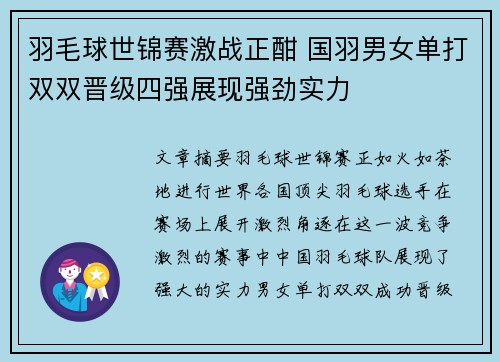 羽毛球世锦赛激战正酣 国羽男女单打双双晋级四强展现强劲实力

文章摘要羽毛球世锦赛正如火如荼地进行世界各国顶尖羽毛球选手在赛场上展开激烈角逐在这一波竞争激烈的赛事中中国羽毛球队展现了强大的实力男女单打双双成功晋级